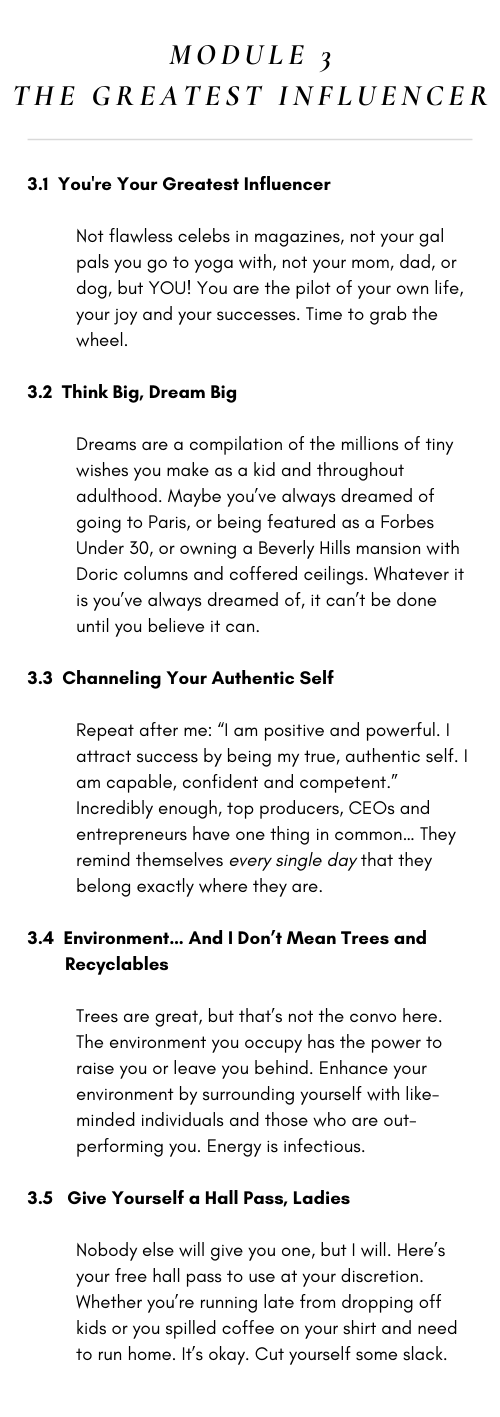 MODULE 3
THE GREATEST INFLUENCER

3.1 You're Your Greatest Influencer

Not flawless celebs in magazines, not your gal pals you go to yoga with, not your mom, dad, or dog, but YOU! You are the pilot of your own life, your joy and your successes. Time to grab the wheel.

3.2 Think Big, Dream Big

Dreams are a compilation of the millions of tiny wishes you make as a kid and throughout adulthood. Maybe you've always dreamed of going to Paris, or being featured as a Forbes Under 30, or owning a Beverly Hills mansion with Doric columns and coffered ceilings. Whatever it is you've always dreamed of, it can't be done until you believe it can.

3.3 Channeling Your Authentic Self

Repeat after me: "I am positive and powerful. I attract success by being my true, authentic self. I am capable, confident and competent." Incredibly enough, top producers, CEOs and entrepreneurs have one thing in common... They remind themselves every single day that they belong exactly where they are.

3.4 Environment... And I Don't Mean Trees and Recyclables

Trees are great, but that's not the convo here. The environment you occupy has the power to raise you or leave you behind. Enhance your environment by surrounding yourself with like-minded individuals and those who are out-performing you. Energy is infectious.

3.5 Give Yourself a Hall Pass, Ladies

Nobody else will give you one, but I will. Here's your free hall pass to use at your discretion. Whether you're running late from dropping off kids or you spilled coffee on your shirt and need to run home. It's okay. Cut yourself some slack.